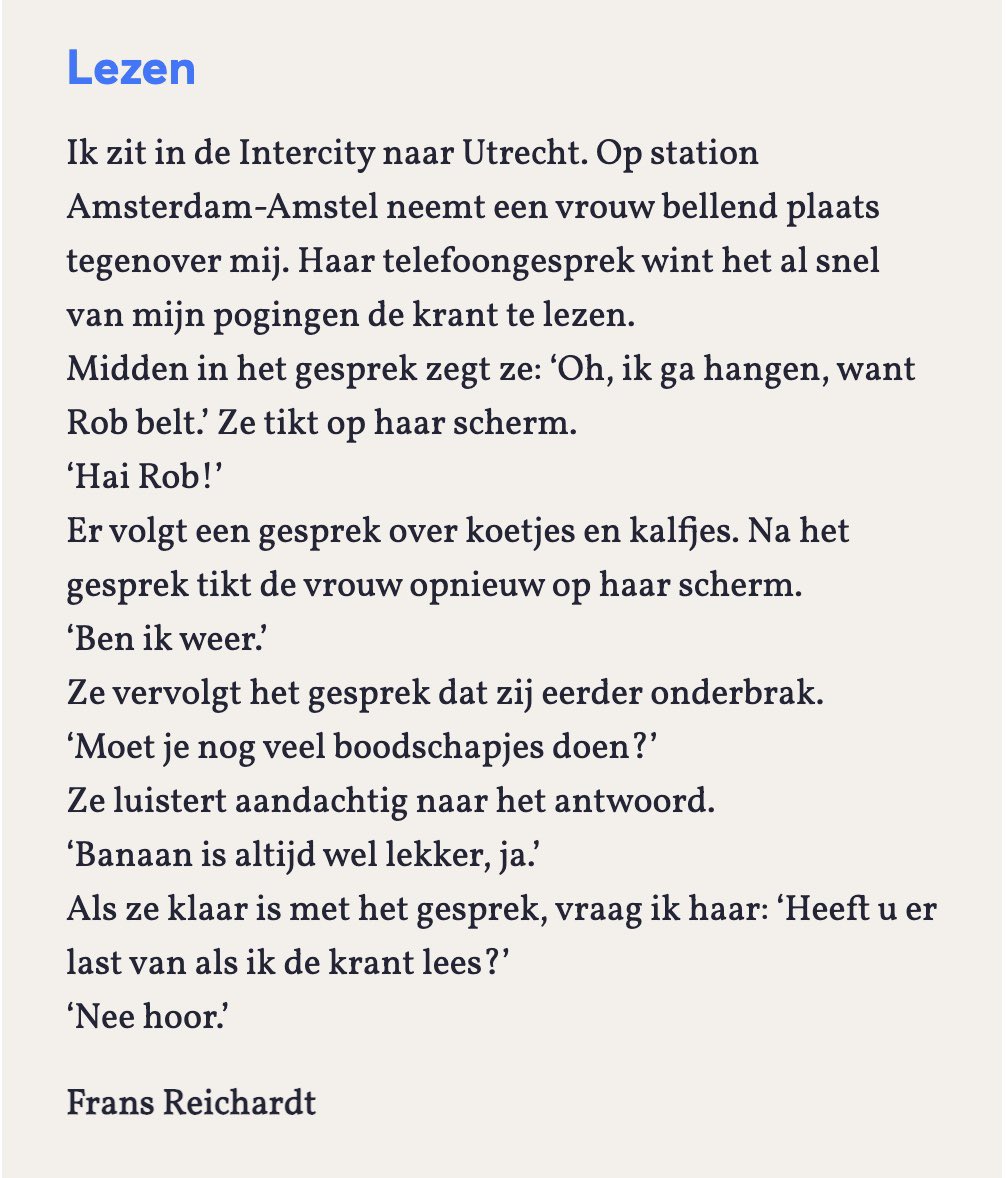 Lezen

Ik zit in de Intercity naar Utrecht. Op station Amsterdam-Amstel neemt een vrouw bellend plaats tegenover mij. Haar telefoongesprek wint het al snel van mijn pogingen de krant te lezen.
Midden in het gesprek zegt ze: ‘Oh, ik ga hangen, want Rob belt.’ Ze tikt op haar scherm.
‘Hai Rob!’
Er volgt een gesprek over koetjes en kalfjes. Na het gesprek tikt de vrouw opnieuw op haar scherm.
‘Ben ik weer.’
Ze vervolgt het gesprek dat zij eerder onderbrak.
‘Moet je nog veel boodschapjes doen?’
Ze luistert aandachtig naar het antwoord.
‘Banaan is altijd wel lekker, ja.’
Als ze klaar is met het gesprek, vraag ik haar: ‘Heeft u er last van als ik de krant lees?’
‘Nee hoor.’

Frans Reichardt